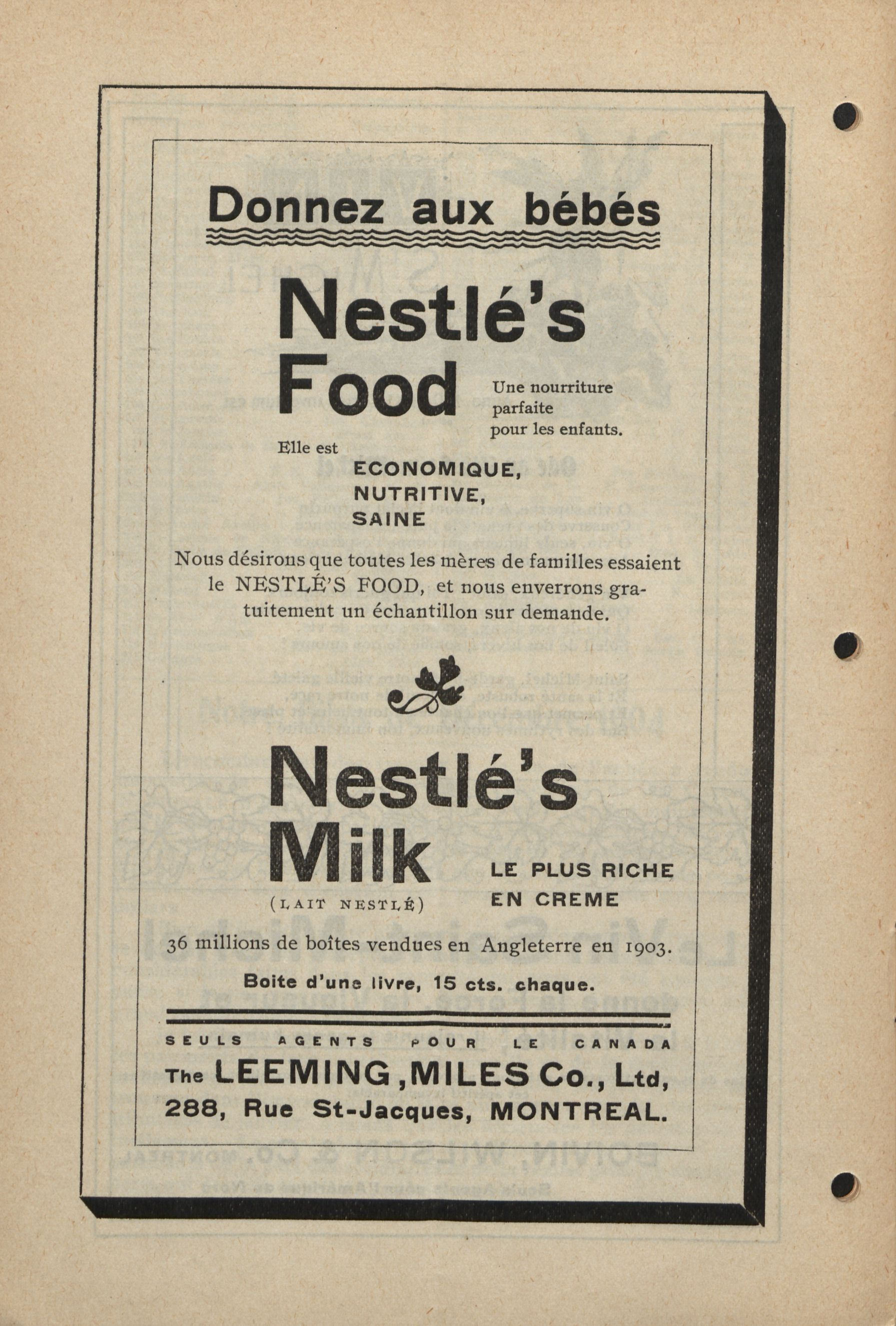 Donnez aux bébés

Nestlé's Food

Une nourriture parfaite pour les enfants.

Elle est

ECONOMIQUE,
NUTRITIVE,
SAINE

Nous désirons que toutes les mères de familles essaient le NESTLÉ'S FOOD, et nous enverrons gratuitement un échantillon sur demande.

Nestlé's Milk

(LAIT NESTLÉ)

LE PLUS RICHE EN CREME

36 millions de boîtes vendues en Angleterre en 1903.

Boite d'une livre, 15 cts. chaque.

SEULS AGENTS POUR LE CANADA

The LEEMING, MILES Co., Ltd,
288, Rue St-Jacques, MONTREAL.